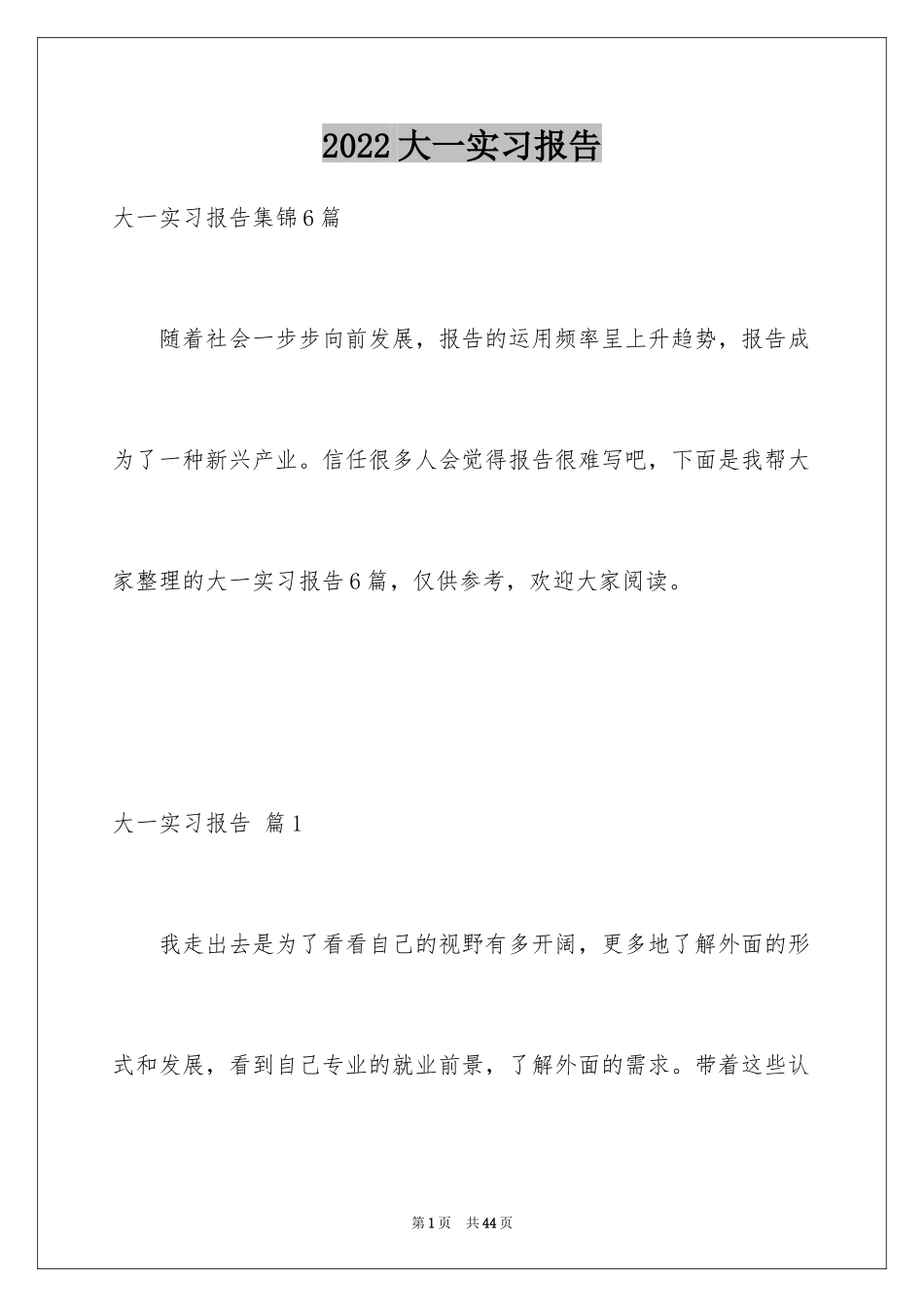 2022大一实习报告

大一实习报告集锦6篇

随着社会一步步向前发展，报告的运用频率呈上升趋势，报告成为了一种新兴产业。信任很多人会觉得报告很难写吧，下面是我帮大家整理的大一实习报告6篇，仅供参考，欢迎大家阅读。

大一实习报告 篇1

我走出去是为了看看自己的视野有多开阔，更多地了解外面的形式和发展，看到自己专业的就业前景，了解外面的需求。带着这些认

第1页 共44页